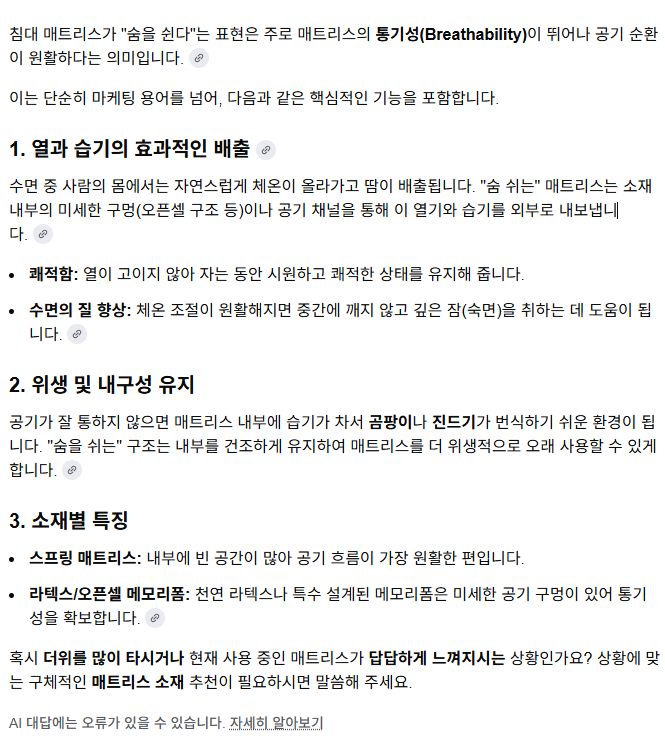 침대 매트리스가 "숨을 쉰다"는 표현은 주로 매트리스의 통기성(Breathability)이 뛰어나 공기 순환이 원활하다는 의미입니다.

이는 단순히 마케팅 용어를 넘어, 다음과 같은 핵심적인 기능을 포함합니다.

1. 열과 습기의 효과적인 배출

수면 중 사람의 몸에서는 자연스럽게 체온이 올라가고 땀이 배출됩니다. "숨 쉬는" 매트리스는 소재 내부의 미세한 구멍(오픈셀 구조 등)이나 공기 채널을 통해 이 열기와 습기를 외부로 내보냅니다.

• 쾌적함: 열이 고이지 않아 자는 동안 시원하고 쾌적한 상태를 유지해 줍니다.
• 수면의 질 향상: 체온 조절이 원활해지면 중간에 깨지 않고 깊은 잠(숙면)을 취하는 데 도움이 됩니다.

2. 위생 및 내구성 유지

공기가 잘 통하지 않으면 매트리스 내부에 습기가 차서 곰팡이나 진드기가 번식하기 쉬운 환경이 됩니다. "숨을 쉬는" 구조는 내부를 건조하게 유지하여 매트리스를 더 위생적으로 오래 사용할 수 있게 합니다.

3. 소재별 특징

• 스프링 매트리스: 내부에 빈 공간이 많아 공기 흐름이 가장 원활한 편입니다.
• 라텍스/오픈셀 메모리폼: 천연 라텍스나 특수 설계된 메모리폼은 미세한 공기 구멍이 있어 통기성을 확보합니다.

혹시 더위를 많이 타시거나 현재 사용 중인 매트리스가 답답하게 느껴지시는 상황인가요? 상황에 맞는 구체적인 매트리스 소재 추천이 필요하시면 말씀해 주세요.

AI 대답에는 오류가 있을 수 있습니다. 자세히 알아보기